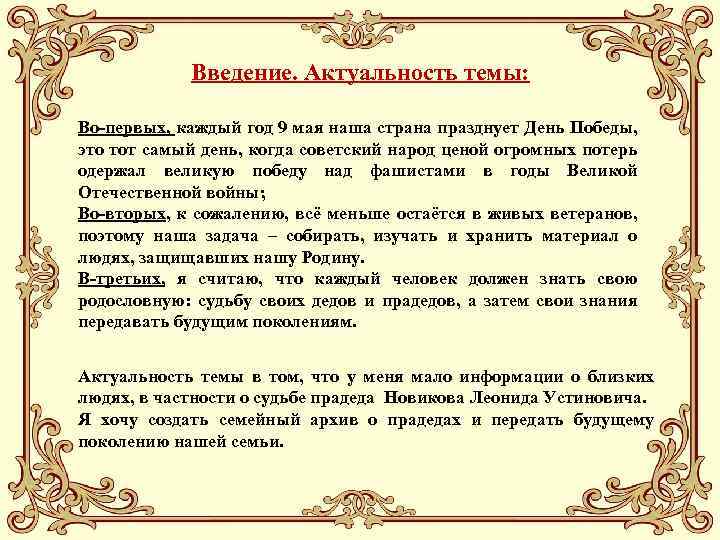 Введение. Актуальность темы:

Во-первых, каждый год 9 мая наша страна празднует День Победы, это тот самый день, когда советский народ ценой огромных потерь одержал великую победу над фашистами в годы Великой Отечественной войны;
Во-вторых, к сожалению, всё меньше остаётся в живых ветеранов, поэтому наша задача – собирать, изучать и хранить материал о людях, защищавших нашу Родину.
В-третьих, я считаю, что каждый человек должен знать свою родословную: судьбу своих дедов и прадедов, а затем свои знания передавать будущим поколениям.

Актуальность темы в том, что у меня мало информации о близких людях, в частности о судьбе прадеда Новикова Леонида Устиновича. Я хочу создать семейный архив о прадедах и передать будущему поколению нашей семьи.